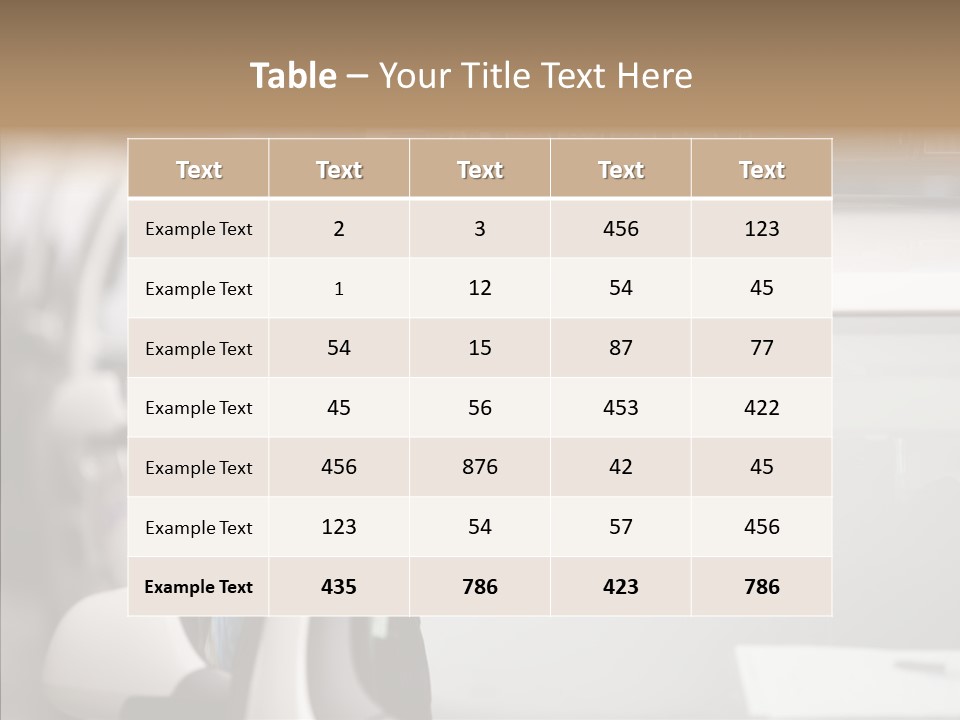 Table – Your Title Text Here

| Text | Text | Text | Text | Text |
|---|---|---|---|---|
| Example Text | 2 | 3 | 456 | 123 |
| Example Text | 1 | 12 | 54 | 45 |
| Example Text | 54 | 15 | 87 | 77 |
| Example Text | 45 | 56 | 453 | 422 |
| Example Text | 456 | 876 | 42 | 45 |
| Example Text | 123 | 54 | 57 | 456 |
| Example Text | 435 | 786 | 423 | 786 |